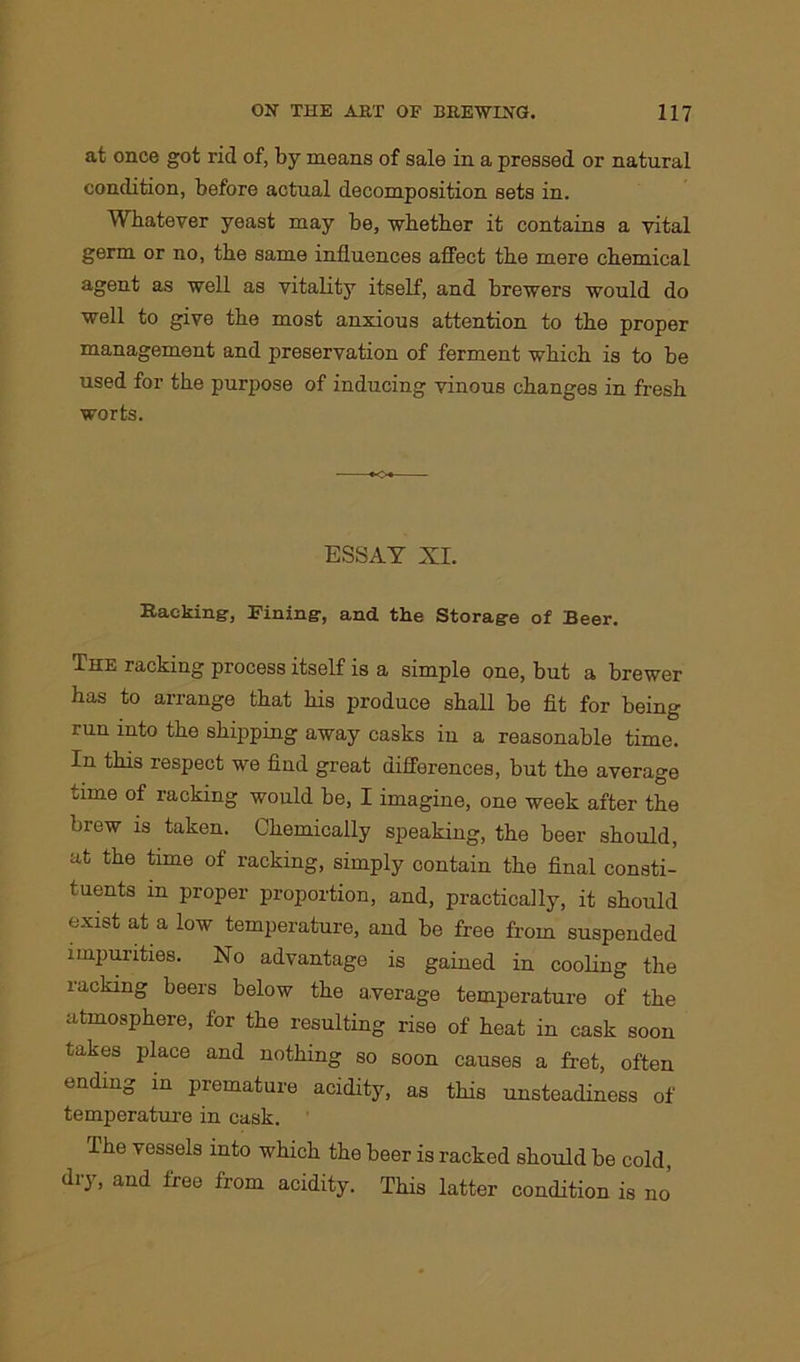 ON THE ART OF BREWING. 117

at once got rid of, by means of sale in a pressed or natural condition, before actual decomposition sets in.

Whatever yeast may be, whether it contains a vital germ or no, the same influences affect the mere chemical agent as well as vitality itself, and brewers would do well to give the most anxious attention to the proper management and preservation of ferment which is to be used for the purpose of inducing vinous changes in fresh worts.

ESSAY XI.

Racking, Fining, and the Storage of Beer.

The racking process itself is a simple one, but a brewer has to arrange that his produce shall be fit for being run into the shipping away casks in a reasonable time. In this respect we find great differences, but the average time of racking would be, I imagine, one week after the brew is taken. Chemically speaking, the beer should, at the time of racking, simply contain the final constituents in proper proportion, and, practically, it should exist at a low temperature, and be free from suspended impurities. No advantage is gained in cooling the racking beers below the average temperature of the atmosphere, for the resulting rise of heat in cask soon takes place and nothing so soon causes a fret, often ending in premature acidity, as this unsteadiness of temperature in cask.

The vessels into which the beer is racked should be cold, dry, and free from acidity. This latter condition is no